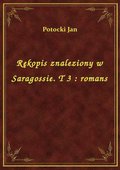 Potocki Jan

Rękopis znaleziony w Saragossie. T 3 : romans